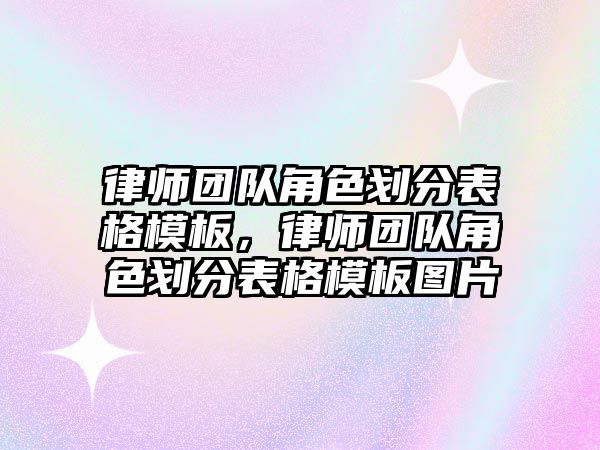 律师团队角色划分表格模板，律师团队角色划分表格模板图片